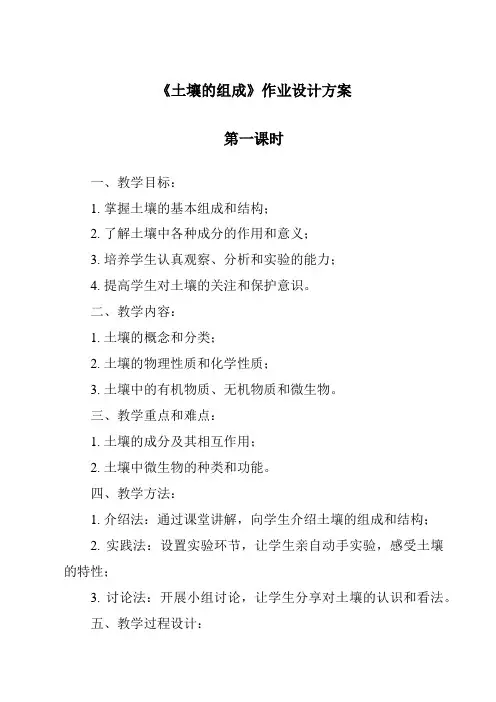 《土壤的组成》作业设计方案

第一课时

一、教学目标：

1. 掌握土壤的基本组成和结构；

2. 了解土壤中各种成分的作用和意义；

3. 培养学生认真观察、分析和实验的能力；

4. 提高学生对土壤的关注和保护意识。

二、教学内容：

1. 土壤的概念和分类；

2. 土壤的物理性质和化学性质；

3. 土壤中的有机物质、无机物质和微生物。

三、教学重点和难点：

1. 土壤的成分及其相互作用；

2. 土壤中微生物的种类和功能。

四、教学方法：

1. 介绍法：通过课堂讲解，向学生介绍土壤的组成和结构；

2. 实践法：设置实验环节，让学生亲自动手实验，感受土壤的特性；

3. 讨论法：开展小组讨论，让学生分享对土壤的认识和看法。

五、教学过程设计：